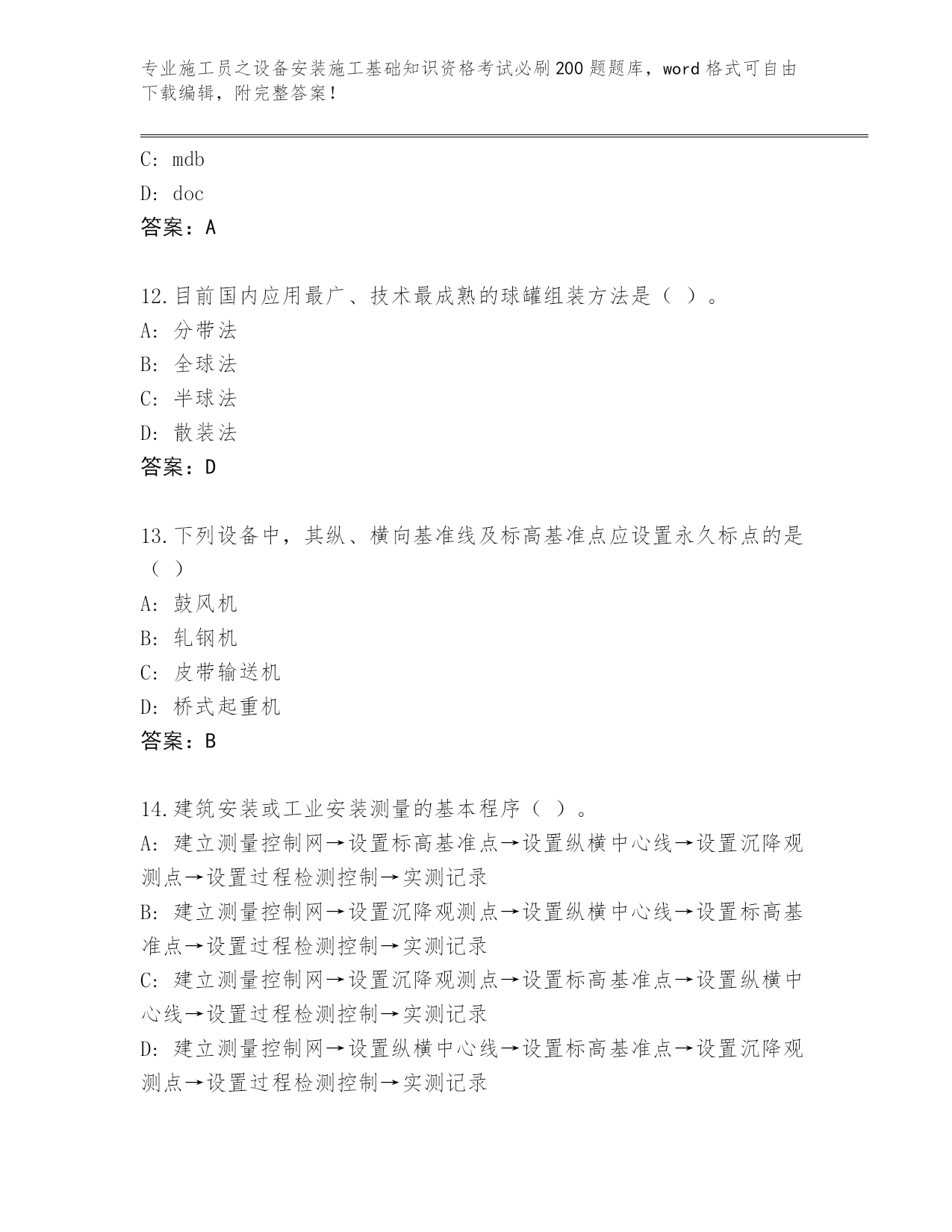 专业施工员之设备安装施工基础知识资格考试必刷200题题库，word格式可自由下载编辑，附完整答案！

C: mdb
D: doc
答案：A

12.目前国内应用最广、技术最成熟的球罐组装方法是（ ）。
A: 分带法
B: 全球法
C: 半球法
D: 散装法
答案：D

13.下列设备中，其纵、横向基准线及标高基准点应设置永久标点的是（ ）
A: 鼓风机
B: 轧钢机
C: 皮带输送机
D: 桥式起重机
答案：B

14.建筑安装或工业安装测量的基本程序（ ）。
A: 建立测量控制网→设置标高基准点→设置纵横中心线→设置沉降观测点→设置过程检测控制→实测记录
B: 建立测量控制网→设置沉降观测点→设置纵横中心线→设置标高基准点→设置过程检测控制→实测记录
C: 建立测量控制网→设置沉降观测点→设置标高基准点→设置纵横中心线→设置过程检测控制→实测记录
D: 建立测量控制网→设置纵横中心线→设置标高基准点→设置沉降观测点→设置过程检测控制→实测记录